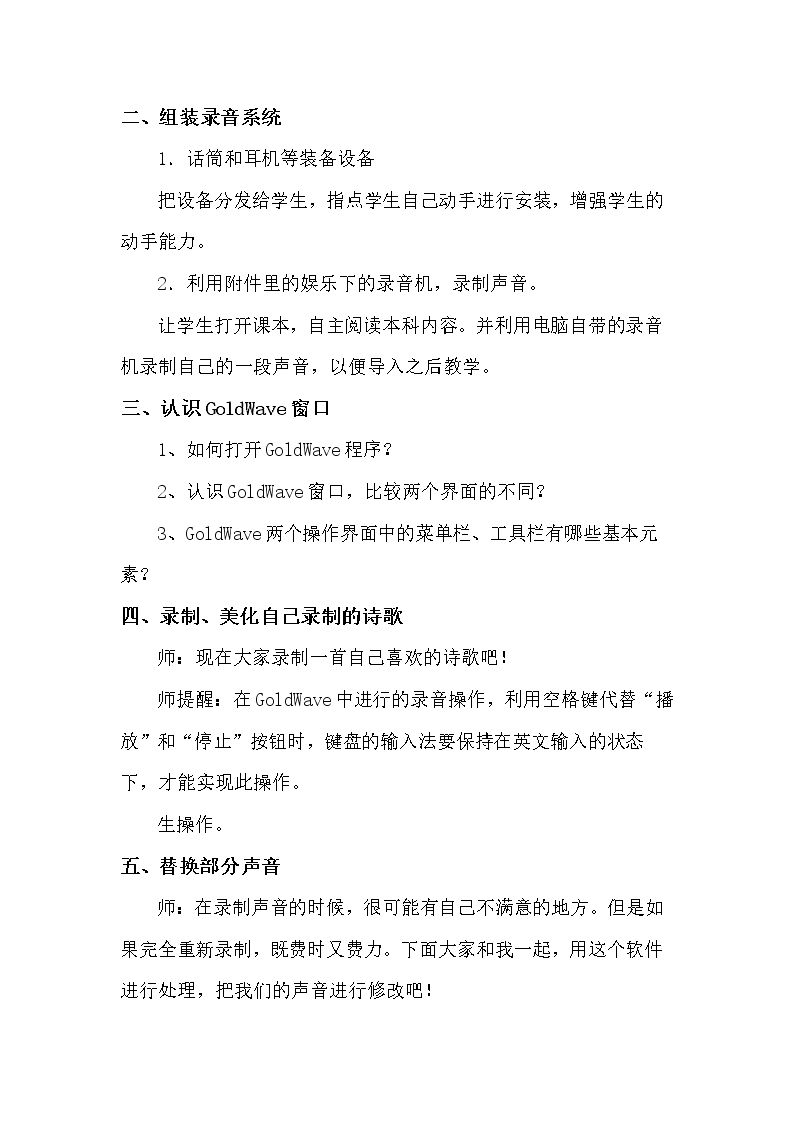 二、组装录音系统

1．话筒和耳机等装备设备

把设备分发给学生，指点学生自己动手进行安装，增强学生的动手能力。

2．利用附件里的娱乐下的录音机，录制声音。

让学生打开课本，自主阅读本科内容。并利用电脑自带的录音机录制自己的一段声音，以便导入之后教学。

三、认识GoldWave窗口

1、如何打开GoldWave程序？

2、认识GoldWave窗口，比较两个界面的不同？

3、GoldWave两个操作界面中的菜单栏、工具栏有哪些基本元素？

四、录制、美化自己录制的诗歌

师：现在大家录制一首自己喜欢的诗歌吧！

师提醒：在GoldWave中进行的录音操作，利用空格键代替“播放”和“停止”按钮时，键盘的输入法要保持在英文输入的状态下，才能实现此操作。

生操作。

五、替换部分声音

师：在录制声音的时候，很可能有自己不满意的地方。但是如果完全重新录制，既费时又费力。下面大家和我一起，用这个软件进行处理，把我们的声音进行修改吧！